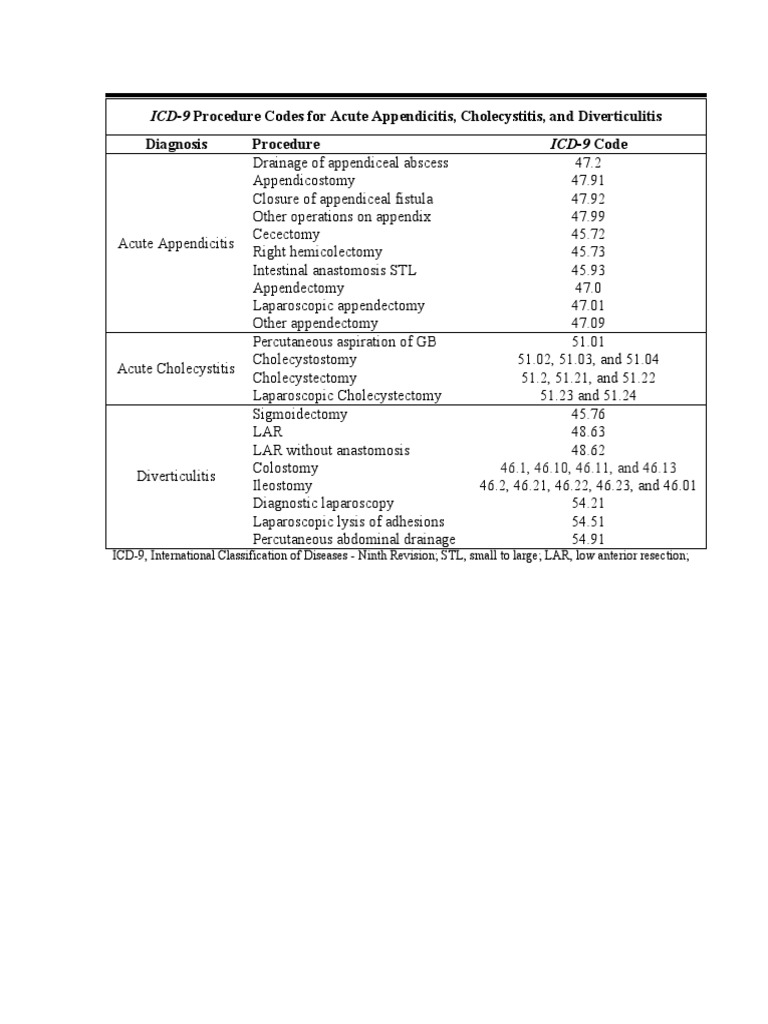 ICD-9 Procedure Codes for Acute Appendicitis, Cholecystitis, and Diverticulitis

| Diagnosis | Procedure | ICD-9 Code |
|---|---|---|
| Acute Appendicitis | Drainage of appendiceal abscess | 47.2 |
| | Appendicostomy | 47.91 |
| | Closure of appendiceal fistula | 47.92 |
| | Other operations on appendix | 47.99 |
| | Cecectomy | 45.72 |
| | Right hemicolectomy | 45.73 |
| | Intestinal anastomosis STL | 45.93 |
| | Appendectomy | 47.0 |
| | Laparoscopic appendectomy | 47.01 |
| | Other appendectomy | 47.09 |
| Acute Cholecystitis | Percutaneous aspiration of GB | 51.01 |
| | Cholecystostomy | 51.02, 51.03, and 51.04 |
| | Cholecystectomy | 51.2, 51.21, and 51.22 |
| | Laparoscopic Cholecystectomy | 51.23 and 51.24 |
| Diverticulitis | Sigmoidectomy | 45.76 |
| | LAR | 48.63 |
| | LAR without anastomosis | 48.62 |
| | Colostomy | 46.1, 46.10, 46.11, and 46.13 |
| | Ileostomy | 46.2, 46.21, 46.22, 46.23, and 46.01 |
| | Diagnostic laparoscopy | 54.21 |
| | Laparoscopic lysis of adhesions | 54.51 |
| | Percutaneous abdominal drainage | 54.91 |

ICD-9, International Classification of Diseases - Ninth Revision; STL, small to large; LAR, low anterior resection;